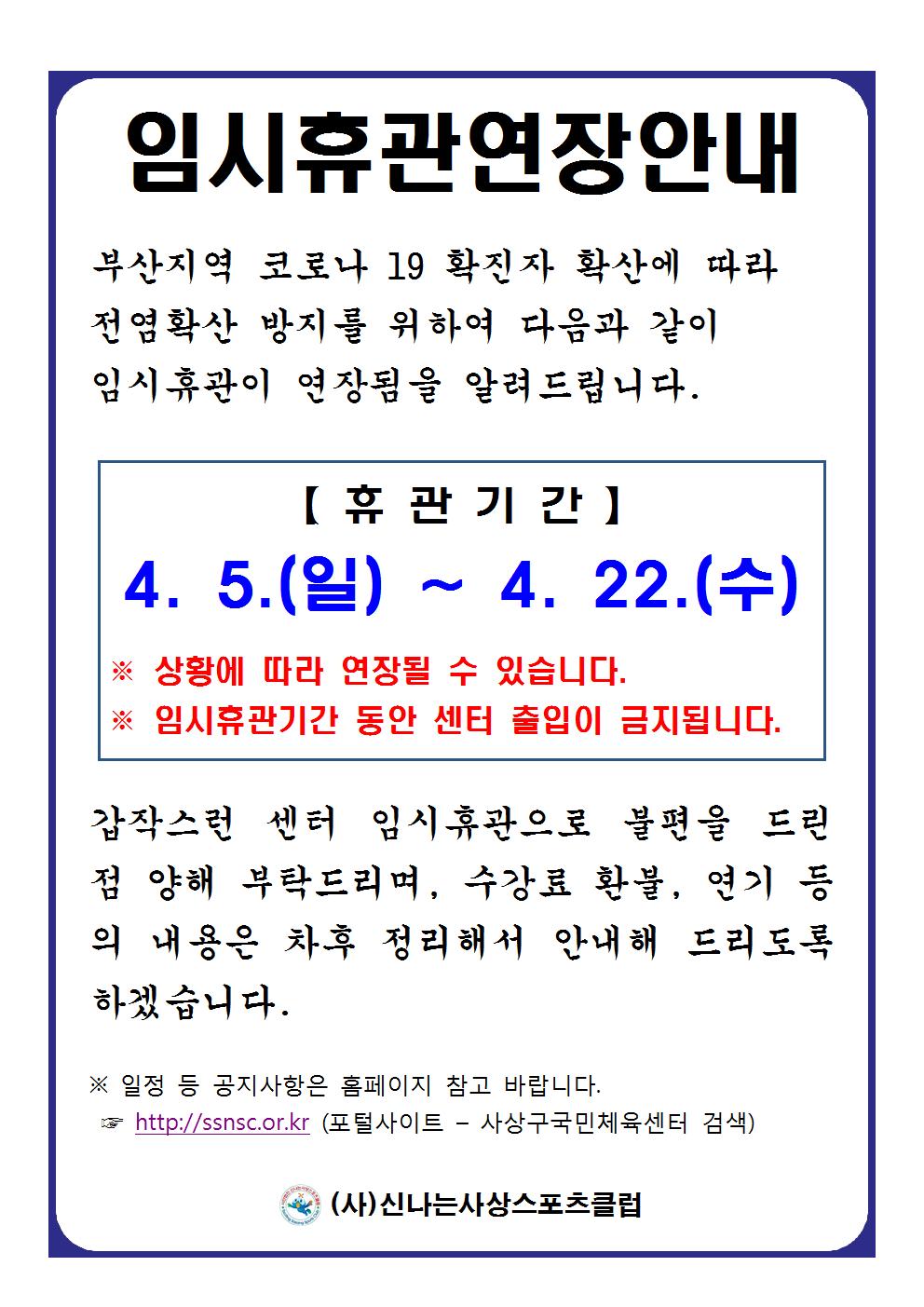 임시휴관연장안내

부산지역 코로나 19 확진자 확산에 따라 전염확산 방지를 위하여 다음과 같이 임시휴관이 연장됨을 알려드립니다.

【 휴 관 기 간 】

4. 5.(일) ~ 4. 22.(수)

※ 상황에 따라 연장될 수 있습니다.
※ 임시휴관기간 동안 센터 출입이 금지됩니다.

갑작스런 센터 임시휴관으로 불편을 드린 점 양해 부탁드리며, 수강료 환불, 연기 등의 내용은 차후 정리해서 안내해 드리도록 하겠습니다.

※ 일정 등 공지사항은 홈페이지 참고 바랍니다.
☞ http://ssnsc.or.kr (포털사이트 – 사상구국민체육센터 검색)

(사)신나는사상스포츠클럽